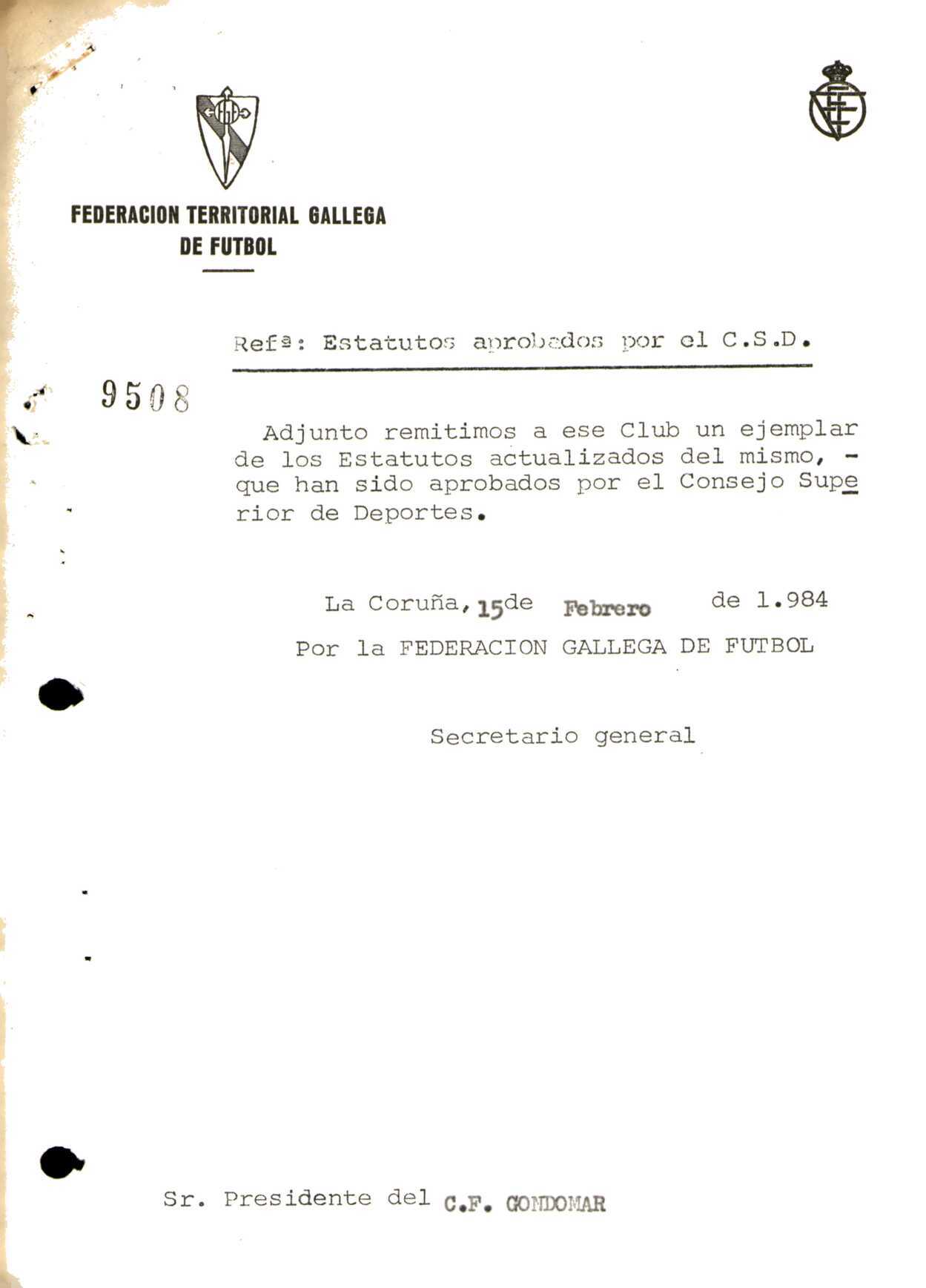 FEDERACION TERRITORIAL GALLEGA DE FUTBOL

Refª: Estatutos aprobados por el C.S.D.

9508

Adjunto remitimos a ese Club un ejemplar de los Estatutos actualizados del mismo, - que han sido aprobados por el Consejo Superior de Deportes.

La Coruña, 15 de Febrero de 1.984

Por la FEDERACION GALLEGA DE FUTBOL

Secretario general

Sr. Presidente del C.F. GONDOMAR